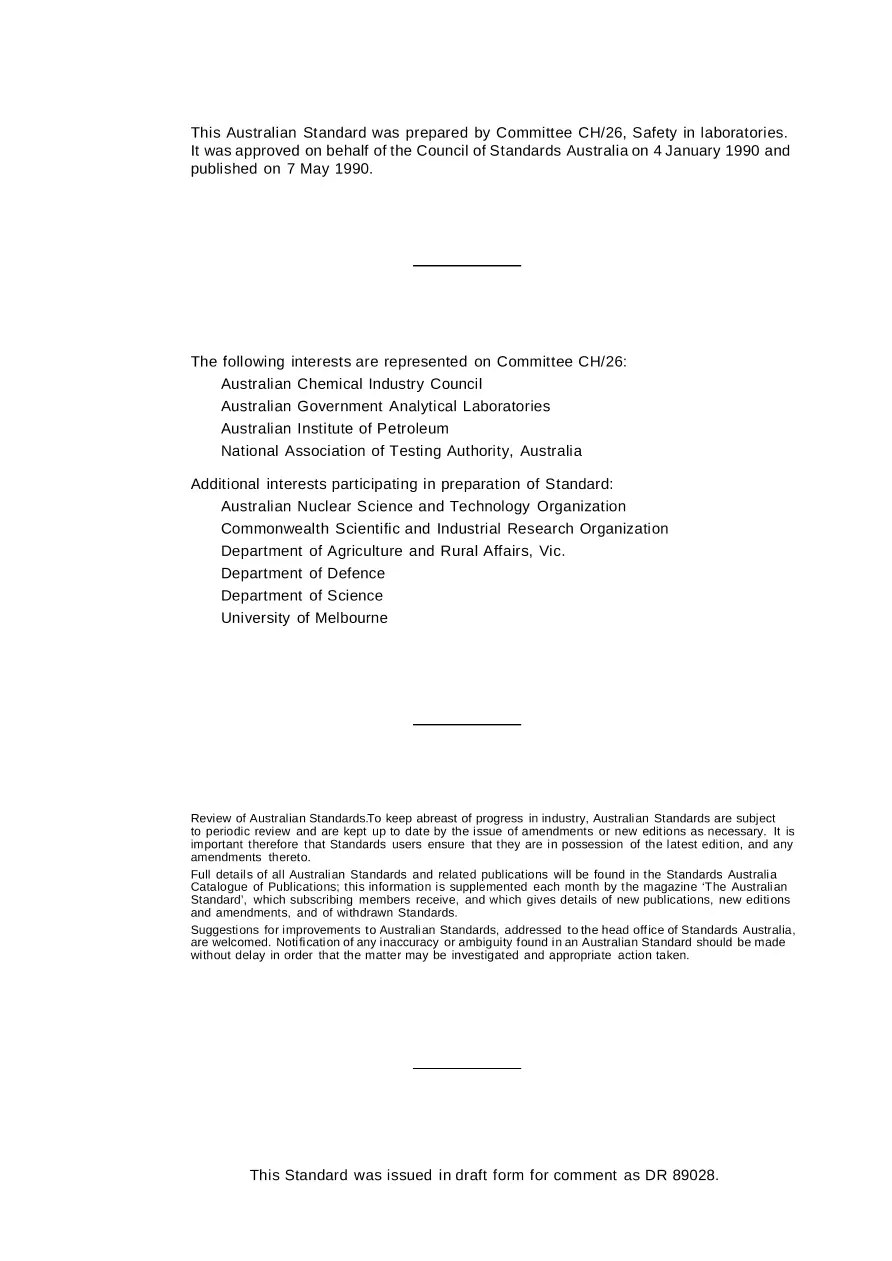 This Australian Standard was prepared by Committee CH/26, Safety in laboratories. It was approved on behalf of the Council of Standards Australia on 4 January 1990 and published on 7 May 1990.

The following interests are represented on Committee CH/26:
Australian Chemical Industry Council
Australian Government Analytical Laboratories
Australian Institute of Petroleum
National Association of Testing Authority, Australia

Additional interests participating in preparation of Standard:
Australian Nuclear Science and Technology Organization
Commonwealth Scientific and Industrial Research Organization
Department of Agriculture and Rural Affairs, Vic.
Department of Defence
Department of Science
University of Melbourne

Review of Australian Standards.To keep abreast of progress in industry, Australian Standards are subject to periodic review and are kept up to date by the issue of amendments or new editions as necessary. It is important therefore that Standards users ensure that they are in possession of the latest edition, and any amendments thereto.

Full details of all Australian Standards and related publications will be found in the Standards Australia Catalogue of Publications; this information is supplemented each month by the magazine 'The Australian Standard', which subscribing members receive, and which gives details of new publications, new editions and amendments, and of withdrawn Standards.

Suggestions for improvements to Australian Standards, addressed to the head office of Standards Australia, are welcomed. Notification of any inaccuracy or ambiguity found in an Australian Standard should be made without delay in order that the matter may be investigated and appropriate action taken.

This Standard was issued in draft form for comment as DR 89028.